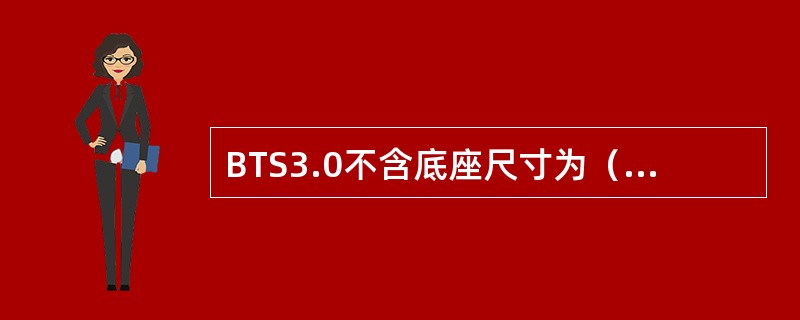 BTS3.0不含底座尺寸为（...